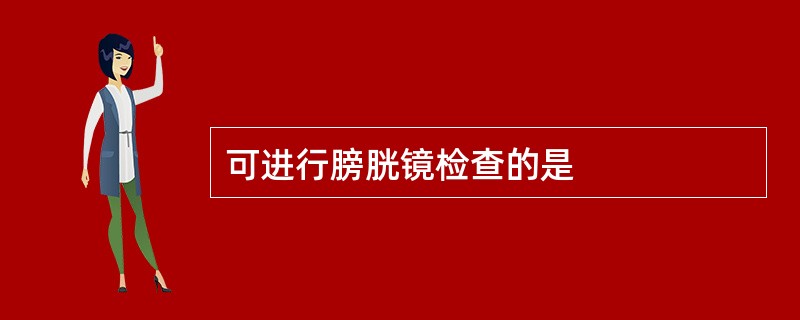 可进行膀胱镜检查的是